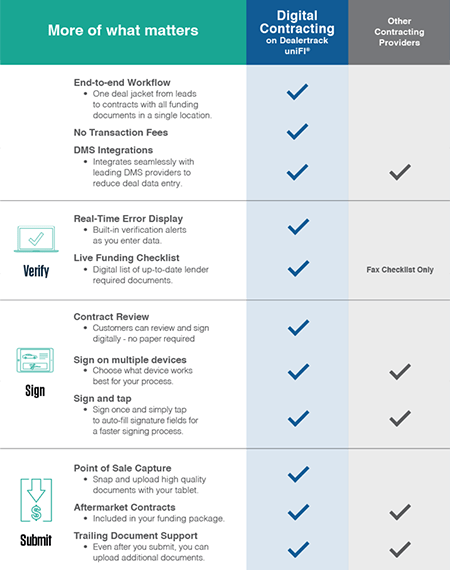 | More of what matters | Digital Contracting on Dealertrack uniFI® | Other Contracting Providers |
|---|---|---|
| **End-to-end Workflow** • One deal jacket from leads to contracts with all funding documents in a single location. | ✓ | |
| **No Transaction Fees** | ✓ | |
| **DMS Integrations** • Integrates seamlessly with leading DMS providers to reduce deal data entry. | ✓ | ✓ |
| Verify **Real-Time Error Display** • Built-in verification alerts as you enter data. | ✓ | |
| **Live Funding Checklist** • Digital list of up-to-date lender required documents. | ✓ | Fax Checklist Only |
| Sign **Contract Review** • Customers can review and sign digitally - no paper required | ✓ | |
| **Sign on multiple devices** • Choose what device works best for your process. | ✓ | ✓ |
| **Sign and tap** • Sign once and simply tap to auto-fill signature fields for a faster signing process. | ✓ | ✓ |
| Submit **Point of Sale Capture** • Snap and upload high quality documents with your tablet. | ✓ | |
| **Aftermarket Contracts** • Included in your funding package. | ✓ | ✓ |
| **Trailing Document Support** • Even after you submit, you can upload additional documents. | ✓ | ✓ |